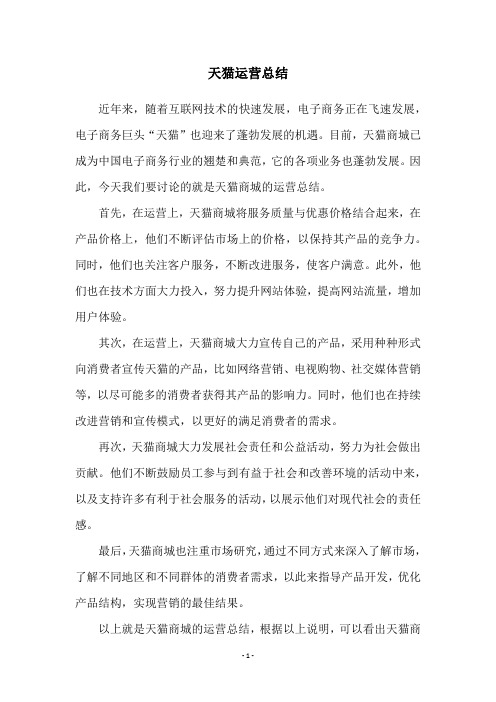 天猫运营总结

近年来，随着互联网技术的快速发展，电子商务正在飞速发展，电子商务巨头“天猫”也迎来了蓬勃发展的机遇。目前，天猫商城已成为中国电子商务行业的翘楚和典范，它的各项业务也蓬勃发展。因此，今天我们要讨论的就是天猫商城的运营总结。

首先，在运营上，天猫商城将服务质量与优惠价格结合起来，在产品价格上，他们不断评估市场上的价格，以保持其产品的竞争力。同时，他们也关注客户服务，不断改进服务，使客户满意。此外，他们也在技术方面大力投入，努力提升网站体验，提高网站流量，增加用户体验。

其次，在运营上，天猫商城大力宣传自己的产品，采用种种形式向消费者宣传天猫的产品，比如网络营销、电视购物、社交媒体营销等，以尽可能多的消费者获得其产品的影响力。同时，他们也在持续改进营销和宣传模式，以更好的满足消费者的需求。

再次，天猫商城大力发展社会责任和公益活动，努力为社会做出贡献。他们不断鼓励员工参与到有益于社会和改善环境的活动中来，以及支持许多有利于社会服务的活动，以展示他们对现代社会的责任感。

最后，天猫商城也注重市场研究，通过不同方式来深入了解市场，了解不同地区和不同群体的消费者需求，以此来指导产品开发，优化产品结构，实现营销的最佳结果。

以上就是天猫商城的运营总结，根据以上说明，可以看出天猫商

- 1 -